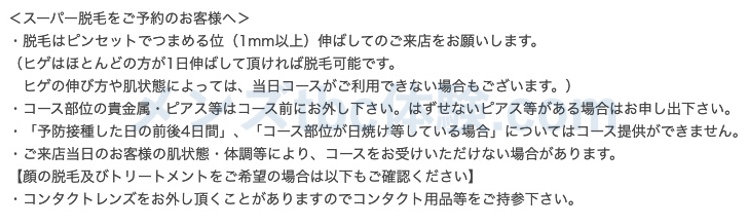 <スーパー脱毛をご予約のお客様へ>
・脱毛はピンセットでつまめる位（1mm以上）伸ばしてのご来店をお願いします。
（ヒゲはほとんどの方が1日伸ばして頂ければ脱毛可能です。
ヒゲの伸び方や肌状態によっては、当日コースがご利用できない場合もございます。）
・コース部位の貴金属・ピアス等はコース前にお外し下さい。はずせないピアス等がある場合はお申し出下さい。
・「予防接種した日の前後4日間」、「コース部位が日焼け等している場合」についてはコース提供ができません。
・ご来店当日のお客様の肌状態・体調等により、コースをお受けいただけない場合があります。
【顔の脱毛及びトリートメントをご希望の場合は以下もご確認ください】
・コンタクトレンズをお外し頂くことがありますのでコンタクト用品等をご持参下さい。

メンズthe体験.com